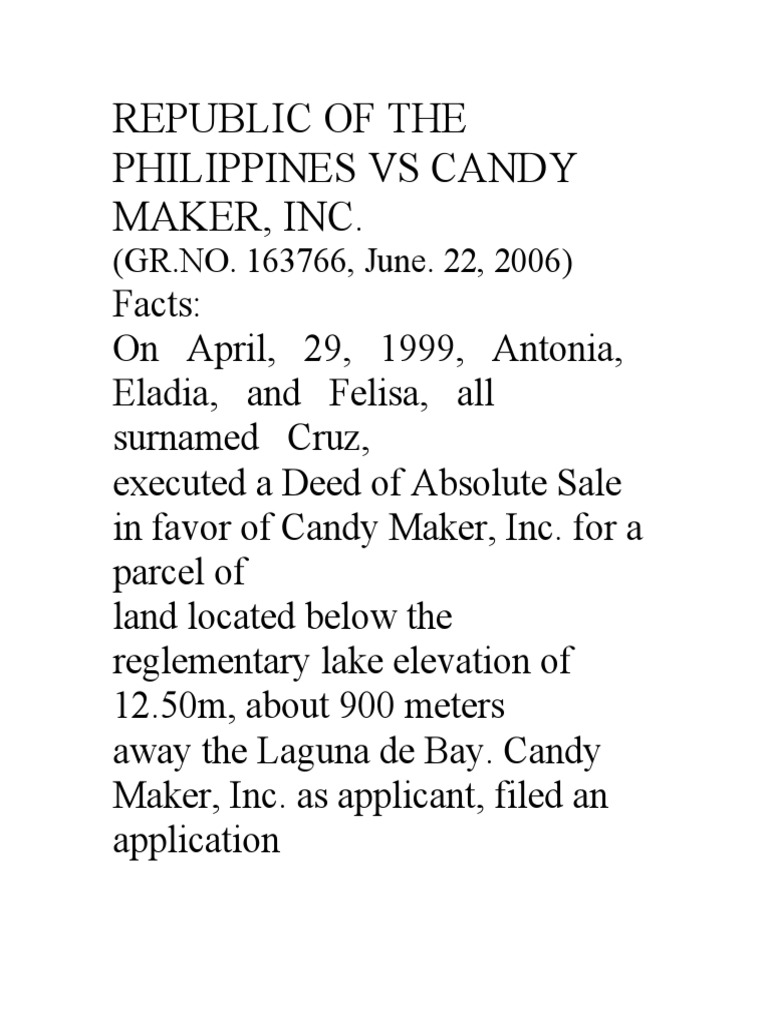 REPUBLIC OF THE PHILIPPINES VS CANDY MAKER, INC.
(GR.NO. 163766, June. 22, 2006)
Facts:
On April, 29, 1999, Antonia, Eladia, and Felisa, all surnamed Cruz, executed a Deed of Absolute Sale in favor of Candy Maker, Inc. for a parcel of land located below the reglementary lake elevation of 12.50m, about 900 meters away the Laguna de Bay. Candy Maker, Inc. as applicant, filed an application